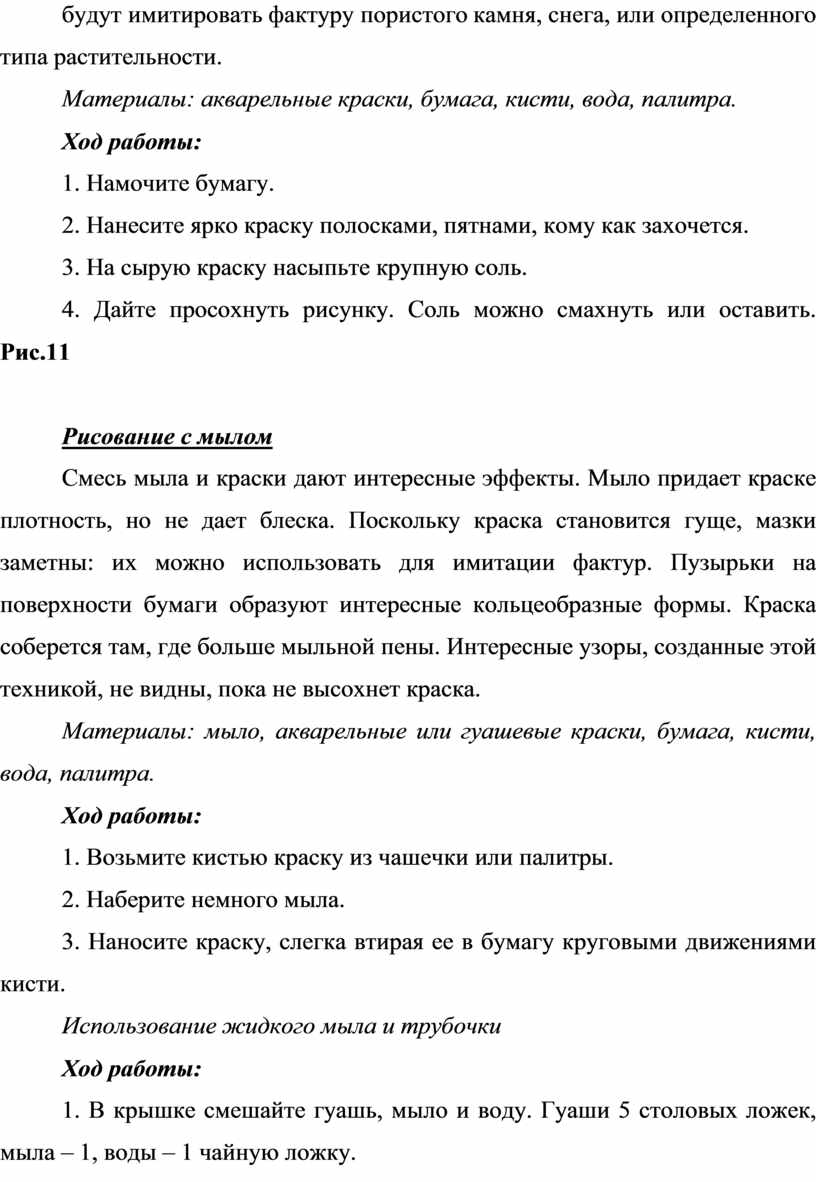 будут имитировать фактуру пористого камня, снега, или определенного типа растительности.

Материалы: акварельные краски, бумага, кисти, вода, палитра.

Ход работы:

1. Намочите бумагу.

2. Нанесите ярко краску полосками, пятнами, кому как захочется.

3. На сырую краску насыпьте крупную соль.

4. Дайте просохнуть рисунку. Соль можно смахнуть или оставить. Рис.11

Рисование с мылом

Смесь мыла и краски дают интересные эффекты. Мыло придает краске плотность, но не дает блеска. Поскольку краска становится гуще, мазки заметны: их можно использовать для имитации фактур. Пузырьки на поверхности бумаги образуют интересные кольцеобразные формы. Краска соберется там, где больше мыльной пены. Интересные узоры, созданные этой техникой, не видны, пока не высохнет краска.

Материалы: мыло, акварельные или гуашевые краски, бумага, кисти, вода, палитра.

Ход работы:

1. Возьмите кистью краску из чашечки или палитры.

2. Наберите немного мыла.

3. Наносите краску, слегка втирая ее в бумагу круговыми движениями кисти.

Использование жидкого мыла и трубочки

Ход работы:

1. В крышке смешайте гуашь, мыло и воду. Гуаши 5 столовых ложек, мыла – 1, воды – 1 чайную ложку.